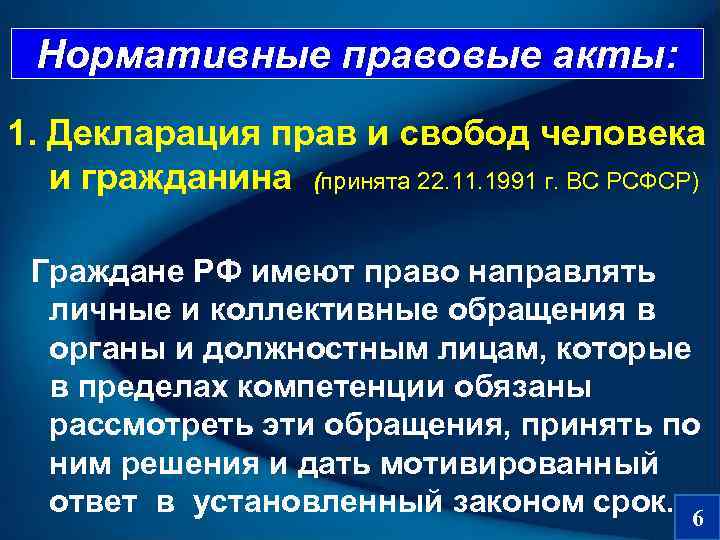 Нормативные правовые акты:

1. Декларация прав и свобод человека и гражданина (принята 22.11.1991 г. ВС РСФСР)

Граждане РФ имеют право направлять личные и коллективные обращения в органы и должностным лицам, которые в пределах компетенции обязаны рассмотреть эти обращения, принять по ним решения и дать мотивированный ответ в установленный законом срок.

6